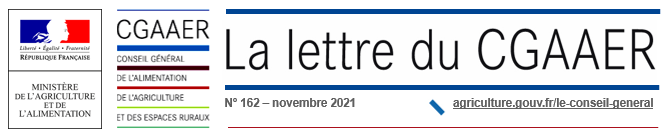 Liberté • Égalité • Fraternité
RÉPUBLIQUE FRANÇAISE

MINISTÈRE
DE L'AGRICULTURE
ET DE
L'ALIMENTATION

CGAAER
CONSEIL GÉNÉRAL
DE L'ALIMENTATION
DE L'AGRICULTURE
ET DES ESPACES RURAUX

La lettre du CGAAER

N° 162 – novembre 2021

agriculture.gouv.fr/le-conseil-general